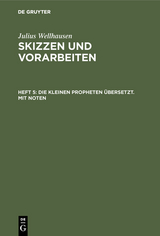 DE GRUYTER

Julius Wellhausen

SKIZZEN UND VORARBEITEN

HEFT 5: DIE KLEINEN PROPHETEN ÜBERSETZT. MIT NOTEN

DE G